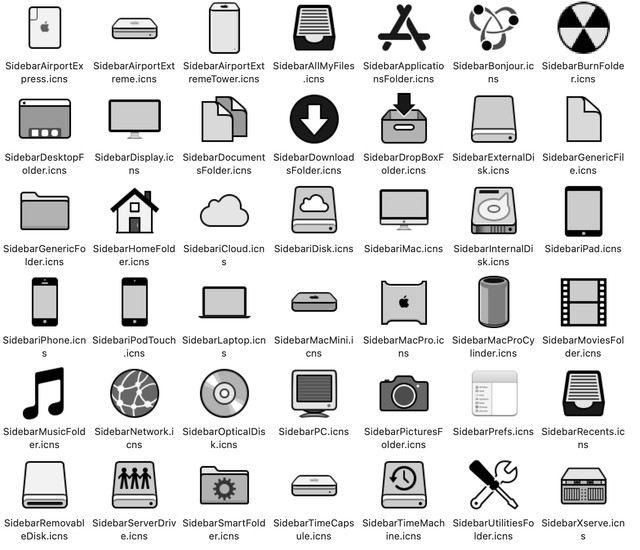 SidebarAirportExpress.icns
SidebarAirportExtreme.icns
SidebarAirportExtremeTower.icns
SidebarAllMyFiles.icns
SidebarApplicationsFolder.icns
SidebarBonjour.icns
SidebarBurnFolder.icns

SidebarDesktopFolder.icns
SidebarDisplay.icns
SidebarDocumentsFolder.icns
SidebarDownloadsFolder.icns
SidebarDropBoxFolder.icns
SidebarExternalDisk.icns
SidebarGenericFile.icns

SidebarGenericFolder.icns
SidebarHomeFolder.icns
SidebariCloud.icns
SidebariDisk.icns
SidebariMac.icns
SidebarInternalDisk.icns
SidebariPad.icns

SidebariPhone.icns
SidebariPodTouch.icns
SidebarLaptop.icns
SidebarMacMini.icns
SidebarMacPro.icns
SidebarMacProCylinder.icns
SidebarMoviesFolder.icns

SidebarMusicFolder.icns
SidebarNetwork.icns
SidebarOpticalDisk.icns
SidebarPC.icns
SidebarPicturesFolder.icns
SidebarPrefs.icns
SidebarRecents.icns

SidebarRemovableDisk.icns
SidebarServerDrive.icns
SidebarSmartFolder.icns
SidebarTimeCapsule.icns
SidebarTimeMachine.icns
SidebarUtilitiesFolder.icns
SidebarXserve.icns